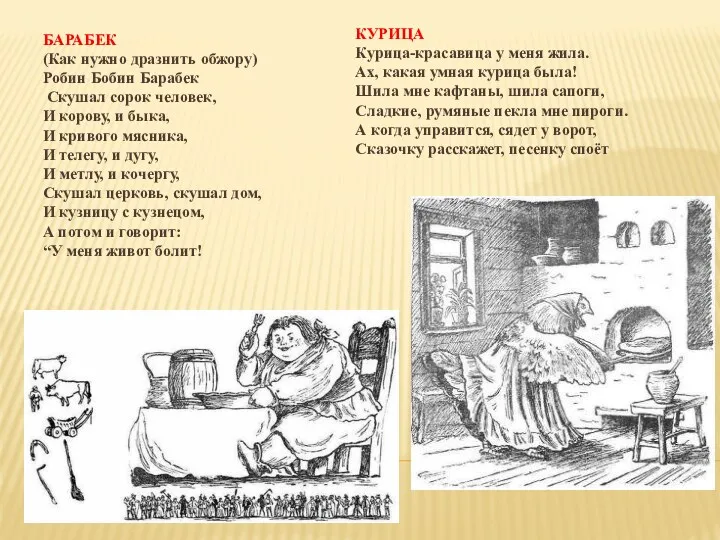 БАРАБЕК
(Как нужно дразнить обжору)
Робин Бобин Барабек
Скушал сорок человек,
И корову, и быка,
И кривого мясника,
И телегу, и дугу,
И метлу, и кочергу,
Скушал церковь, скушал дом,
И кузницу с кузнецом,
А потом и говорит:
“У меня живот болит!

КУРИЦА
Курица-красавица у меня жила.
Ах, какая умная курица была!
Шила мне кафтаны, шила сапоги,
Сладкие, румяные пекла мне пироги.
А когда управится, сядет у ворот,
Сказочку расскажет, песенку споёт